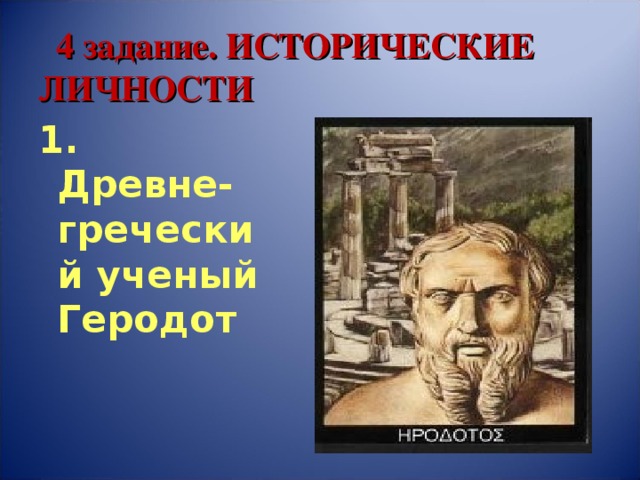 4 задание. ИСТОРИЧЕСКИЕ ЛИЧНОСТИ

1. Древне-греческий ученый Геродот

ΗΡΟΔΟΤΟΣ